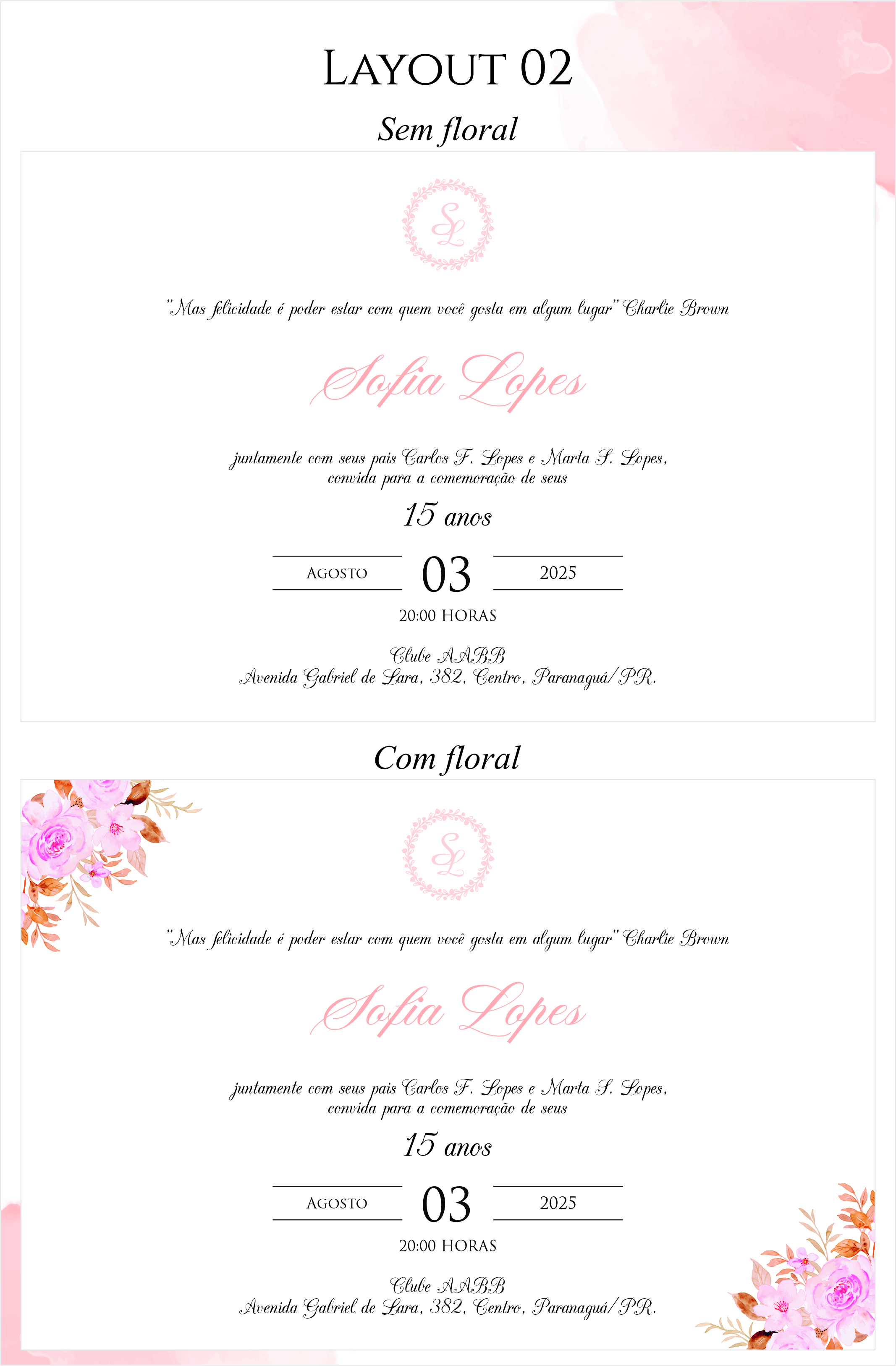 Layout 02

Sem floral

SL

"Mas felicidade é poder estar com quem você gosta em algum lugar" Charlie Brown

Sofia Lopes

juntamente com seus pais Carlos F. Lopes e Marta S. Lopes, convida para a comemoração de seus

15 anos

Agosto 03 2025

20:00 HORAS

Clube AABB
Avenida Gabriel de Lara, 382, Centro, Paranaguá/PR.

Com floral

SL

"Mas felicidade é poder estar com quem você gosta em algum lugar" Charlie Brown

Sofia Lopes

juntamente com seus pais Carlos F. Lopes e Marta S. Lopes, convida para a comemoração de seus

15 anos

Agosto 03 2025

20:00 HORAS

Clube AABB
Avenida Gabriel de Lara, 382, Centro, Paranaguá/PR.